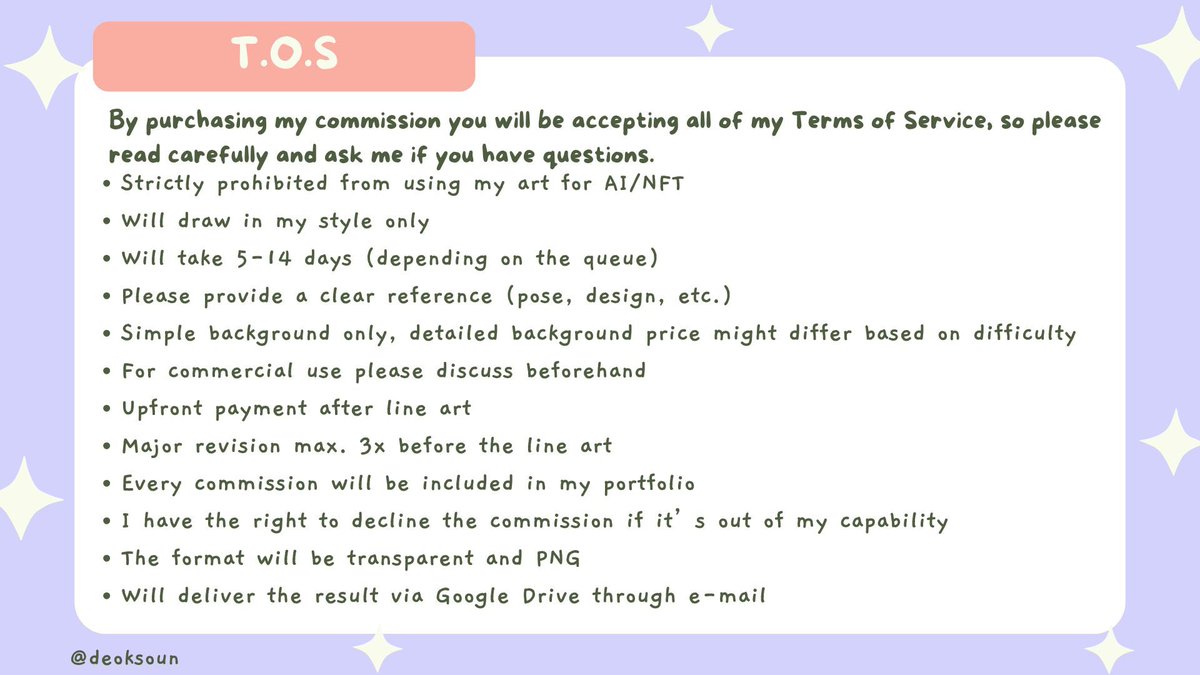 T.O.S

By purchasing my commission you will be accepting all of my Terms of Service, so please read carefully and ask me if you have questions.

• Strictly prohibited from using my art for AI/NFT
• Will draw in my style only
• Will take 5-14 days (depending on the queue)
• Please provide a clear reference (pose, design, etc.)
• Simple background only, detailed background price might differ based on difficulty
• For commercial use please discuss beforehand
• Upfront payment after line art
• Major revision max. 3x before the line art
• Every commission will be included in my portfolio
• I have the right to decline the commission if it's out of my capability
• The format will be transparent and PNG
• Will deliver the result via Google Drive through e-mail

@deoksoun